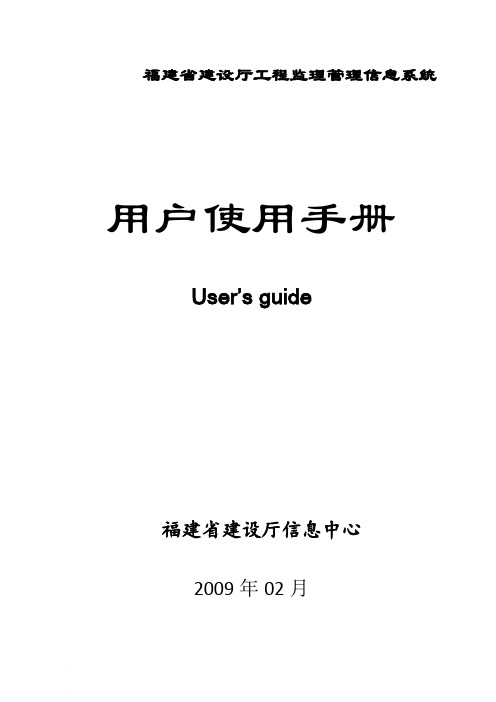 福建省建设厅工程监理管理信息系统

用户使用手册

User's guide

福建省建设厅信息中心

2009 年 02 月